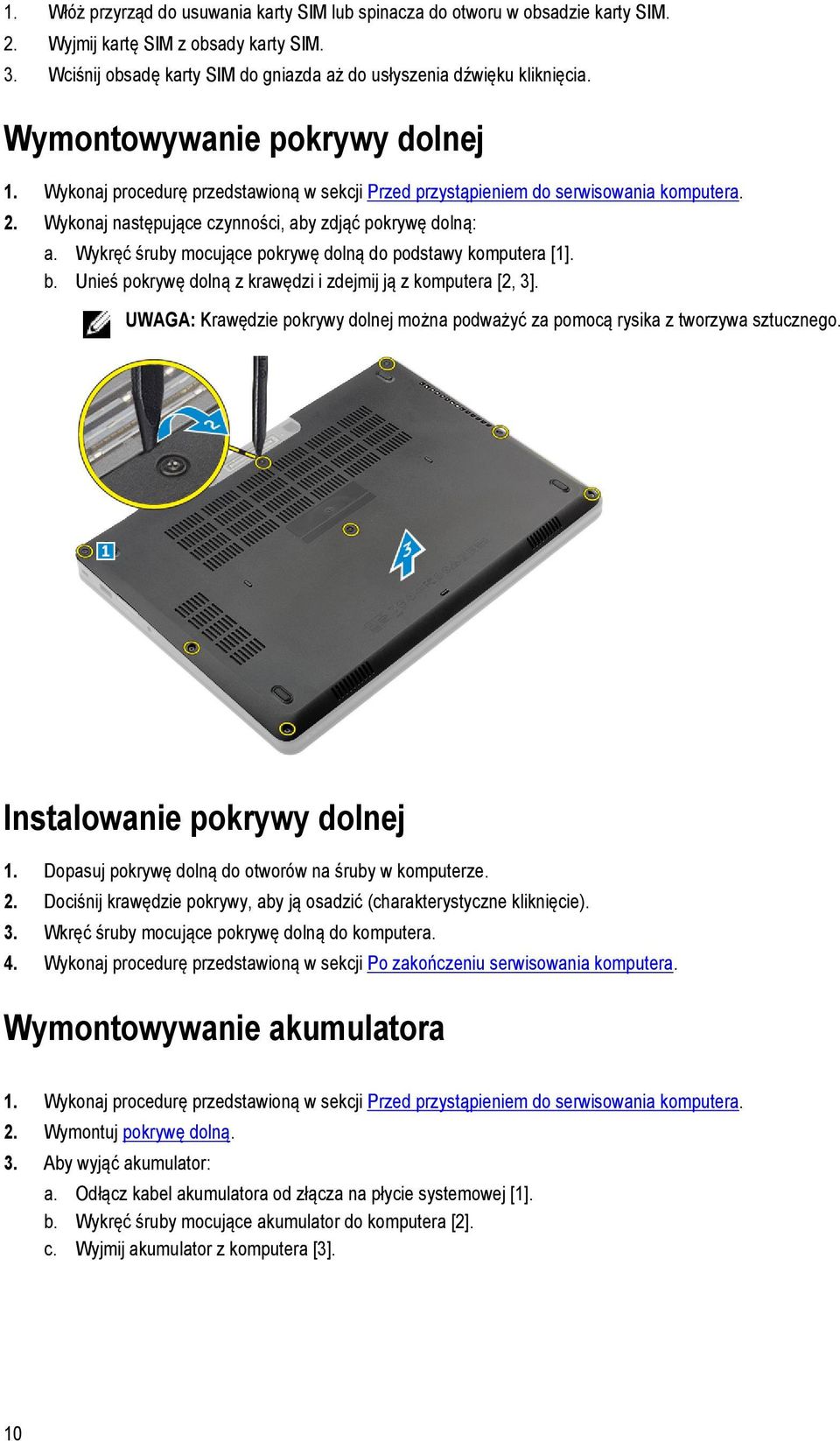 1. Włóż przyrząd do usuwania karty SIM lub spinacza do otworu w obsadzie karty SIM.
2. Wyjmij kartę SIM z obsady karty SIM.
3. Wciśnij obsadę karty SIM do gniazda aż do usłyszenia dźwięku kliknięcia.

Wymontowywanie pokrywy dolnej

1. Wykonaj procedurę przedstawioną w sekcji Przed przystąpieniem do serwisowania komputera.
2. Wykonaj następujące czynności, aby zdjąć pokrywę dolną:
a. Wykręć śruby mocujące pokrywę dolną do podstawy komputera [1].
b. Unieś pokrywę dolną z krawędzi i zdejmij ją z komputera [2, 3].

UWAGA: Krawędzie pokrywy dolnej można podważyć za pomocą rysika z tworzywa sztucznego.

2
1
3

Instalowanie pokrywy dolnej

1. Dopasuj pokrywę dolną do otworów na śruby w komputerze.
2. Dociśnij krawędzie pokrywy, aby ją osadzić (charakterystyczne kliknięcie).
3. Wkręć śruby mocujące pokrywę dolną do komputera.
4. Wykonaj procedurę przedstawioną w sekcji Po zakończeniu serwisowania komputera.

Wymontowywanie akumulatora

1. Wykonaj procedurę przedstawioną w sekcji Przed przystąpieniem do serwisowania komputera.
2. Wymontuj pokrywę dolną.
3. Aby wyjąć akumulator:
a. Odłącz kabel akumulatora od złącza na płycie systemowej [1].
b. Wykręć śruby mocujące akumulator do komputera [2].
c. Wyjmij akumulator z komputera [3].

10